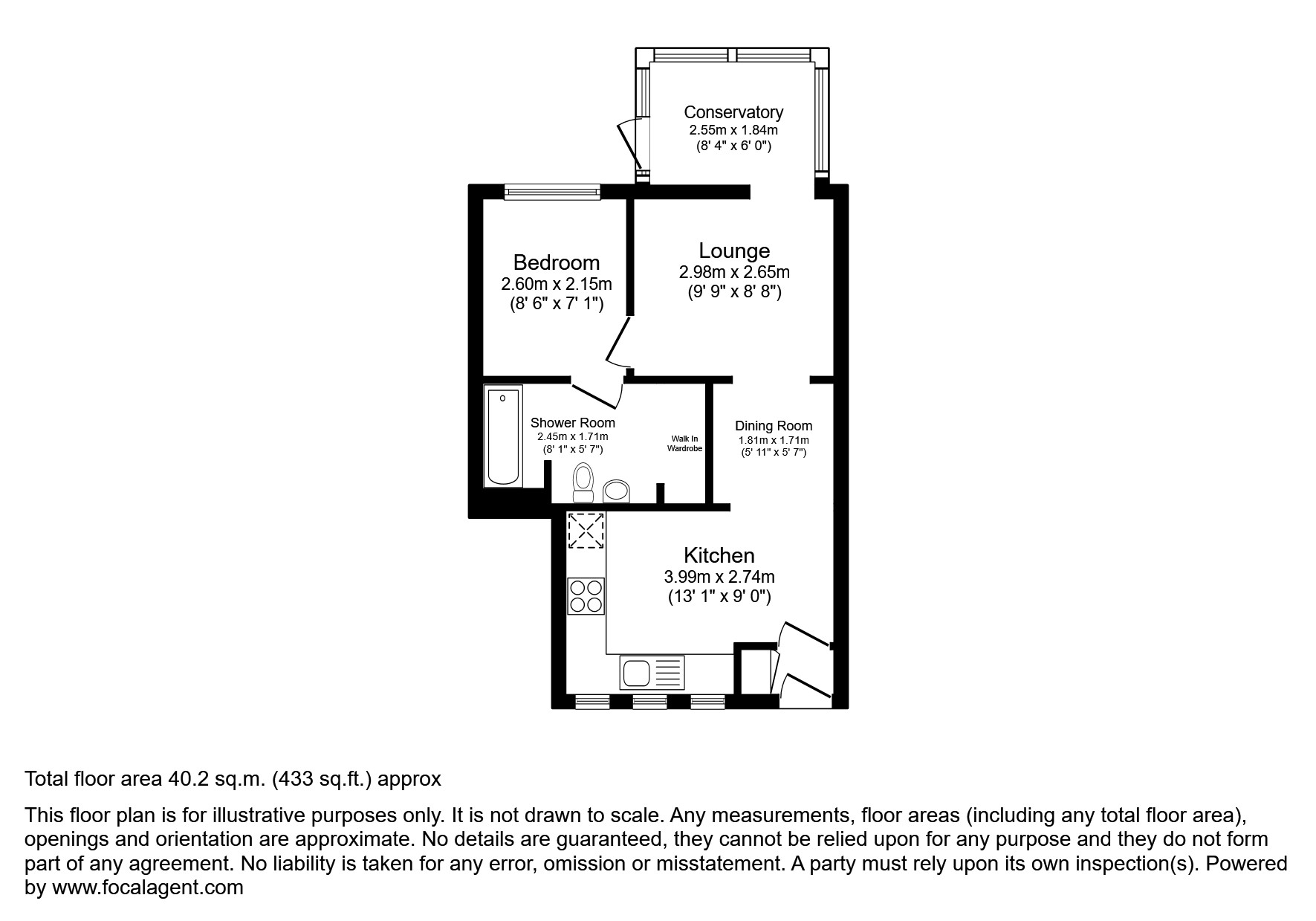 Conservatory
2.55m x 1.84m
(8' 4" x 6' 0")

Bedroom
2.60m x 2.15m
(8' 6" x 7' 1")

Lounge
2.98m x 2.65m
(9' 9" x 8' 8")

Shower Room
2.45m x 1.71m
(8' 1" x 5' 7")

Walk In Wardrobe

Dining Room
1.81m x 1.71m
(5' 11" x 5' 7")

Kitchen
3.99m x 2.74m
(13' 1" x 9' 0")

Total floor area 40.2 sq.m. (433 sq.ft.) approx

This floor plan is for illustrative purposes only. It is not drawn to scale. Any measurements, floor areas (including any total floor area), openings and orientation are approximate. No details are guaranteed, they cannot be relied upon for any purpose and they do not form part of any agreement. No liability is taken for any error, omission or misstatement. A party must rely upon its own inspection(s). Powered by www.focalagent.com